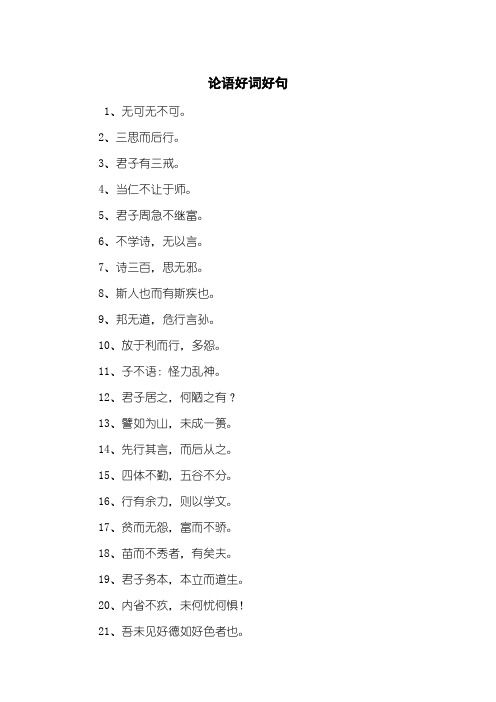 论语好词好句

1、无可无不可。

2、三思而后行。

3、君子有三戒。

4、当仁不让于师。

5、君子周急不继富。

6、不学诗，无以言。

7、诗三百，思无邪。

8、斯人也而有斯疾也。

9、邦无道，危行言孙。

10、放于利而行，多怨。

11、子不语：怪力乱神。

12、君子居之，何陋之有？

13、譬如为山，未成一篑。

14、先行其言，而后从之。

15、四体不勤，五谷不分。

16、行有余力，则以学文。

17、贫而无怨，富而不骄。

18、苗而不秀者，有矣夫。

19、君子务本，本立而道生。

20、内省不疚，夫何忧何惧！

21、吾未见好德如好色者也。